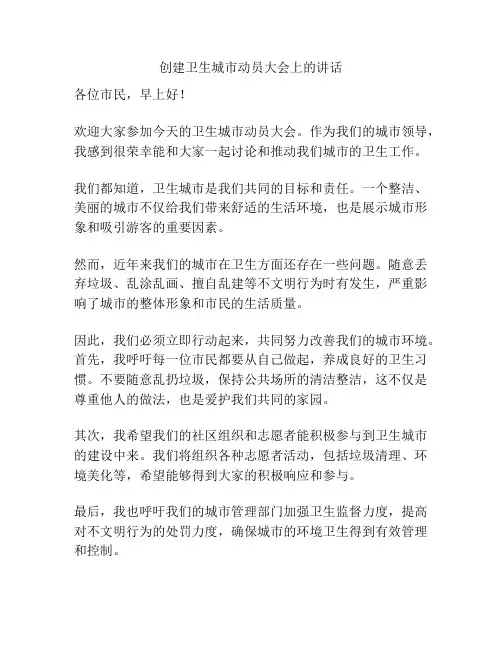 创建卫生城市动员大会上的讲话

各位市民，早上好！

欢迎大家参加今天的卫生城市动员大会。作为我们的城市领导，我感到很荣幸能和大家一起讨论和推动我们城市的卫生工作。

我们都知道，卫生城市是我们共同的目标和责任。一个整洁、美丽的城市不仅给我们带来舒适的生活环境，也是展示城市形象和吸引游客的重要因素。

然而，近年来我们的城市在卫生方面还存在一些问题。随意丢弃垃圾、乱涂乱画、擅自乱建等不文明行为时有发生，严重影响了城市的整体形象和市民的生活质量。

因此，我们必须立即行动起来，共同努力改善我们的城市环境。首先，我呼吁每一位市民都要从自己做起，养成良好的卫生习惯。不要随意乱扔垃圾，保持公共场所的清洁整洁，这不仅是尊重他人的做法，也是爱护我们共同的家园。

其次，我希望我们的社区组织和志愿者能积极参与到卫生城市的建设中来。我们将组织各种志愿者活动，包括垃圾清理、环境美化等，希望能够得到大家的积极响应和参与。

最后，我也呼吁我们的城市管理部门加强卫生监督力度，提高对不文明行为的处罚力度，确保城市的环境卫生得到有效管理和控制。